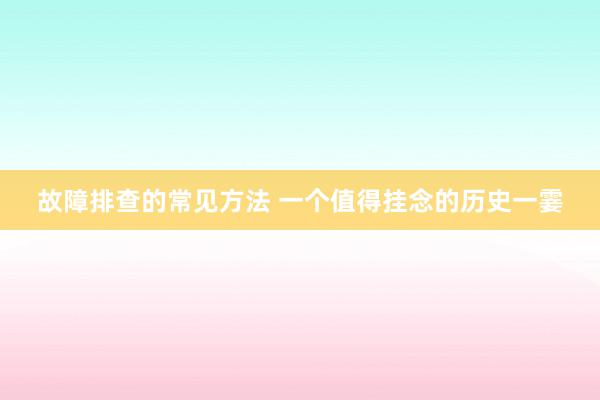 故障排查的常见方法 一个值得挂念的历史一霎